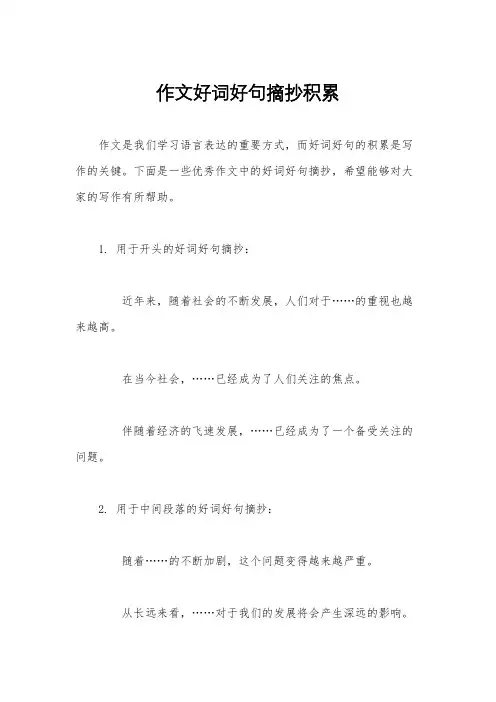 作文好词好句摘抄积累

作文是我们学习语言表达的重要方式，而好词好句的积累是写作的关键。下面是一些优秀作文中的好词好句摘抄，希望能够对大家的写作有所帮助。

1. 用于开头的好词好句摘抄：

近年来，随着社会的不断发展，人们对于……的重视也越来越高。

在当今社会，……已经成为了人们关注的焦点。

伴随着经济的飞速发展，……已经成为了一个备受关注的问题。

2. 用于中间段落的好词好句摘抄：

随着……的不断加剧，这个问题变得越来越严重。

从长远来看，……对于我们的发展将会产生深远的影响。